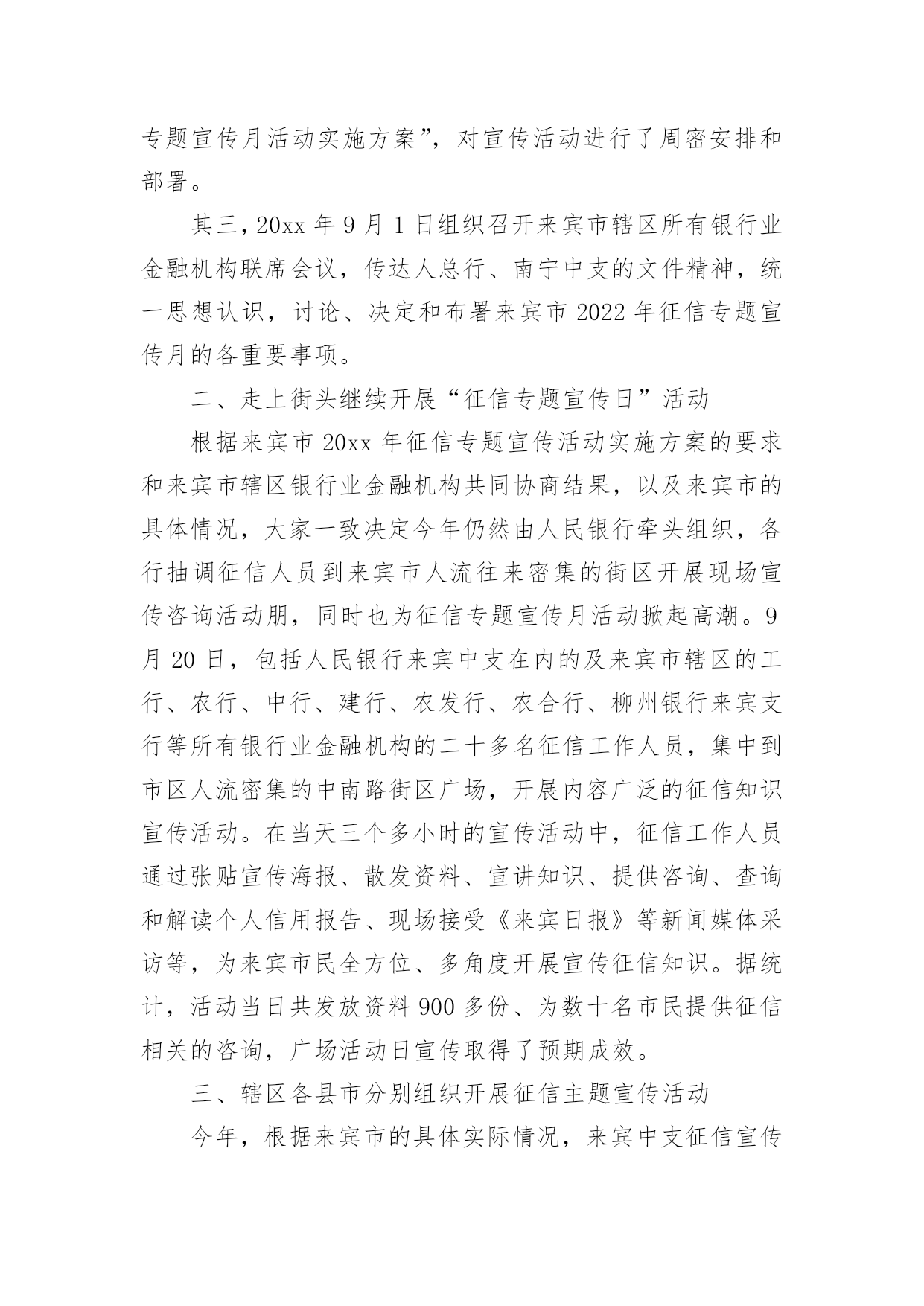 专题宣传月活动实施方案”，对宣传活动进行了周密安排和部署。

其三，20xx 年 9 月 1 日组织召开来宾市辖区所有银行业金融机构联席会议，传达人总行、南宁中支的文件精神，统一思想认识，讨论、决定和布署来宾市 2022 年征信专题宣传月的各重要事项。

二、走上街头继续开展“征信专题宣传日”活动

根据来宾市 20xx 年征信专题宣传活动实施方案的要求和来宾市辖区银行业金融机构共同协商结果，以及来宾市的具体情况，大家一致决定今年仍然由人民银行牵头组织，各行抽调征信人员到来宾市人流往来密集的街区开展现场宣传咨询活动朋，同时也为征信专题宣传月活动掀起高潮。9 月 20 日，包括人民银行来宾中支在内的及来宾市辖区的工行、农行、中行、建行、农发行、农合行、柳州银行来宾支行等所有银行业金融机构的二十多名征信工作人员，集中到市区人流密集的中南路街区广场，开展内容广泛的征信知识宣传活动。在当天三个多小时的宣传活动中，征信工作人员通过张贴宣传海报、散发资料、宣讲知识、提供咨询、查询和解读个人信用报告、现场接受《来宾日报》等新闻媒体采访等，为来宾市民全方位、多角度开展宣传征信知识。据统计，活动当日共发放资料 900 多份、为数十名市民提供征信相关的咨询，广场活动日宣传取得了预期成效。

三、辖区各县市分别组织开展征信主题宣传活动

今年，根据来宾市的具体实际情况，来宾中支征信宣传